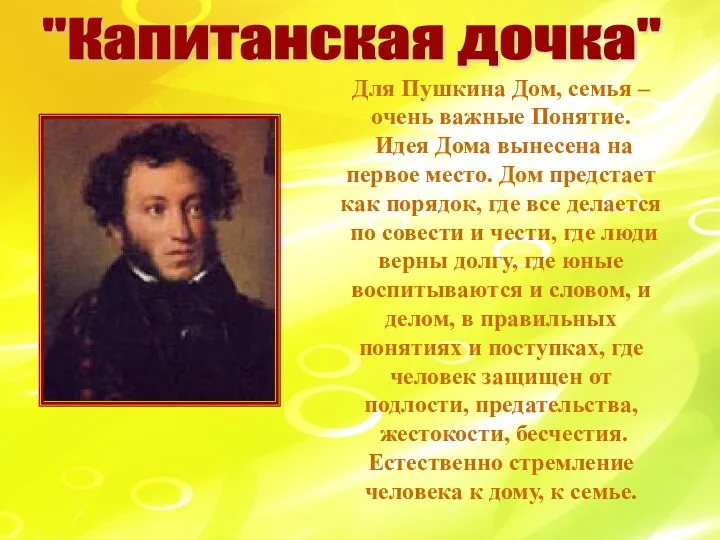 "Капитанская дочка"

Для Пушкина Дом, семья – очень важные Понятие. Идея Дома вынесена на первое место. Дом предстает как порядок, где все делается по совести и чести, где люди верны долгу, где юные воспитываются и словом, и делом, в правильных понятиях и поступках, где человек защищен от подлости, предательства, жестокости, бесчестия. Естественно стремление человека к дому, к семье.